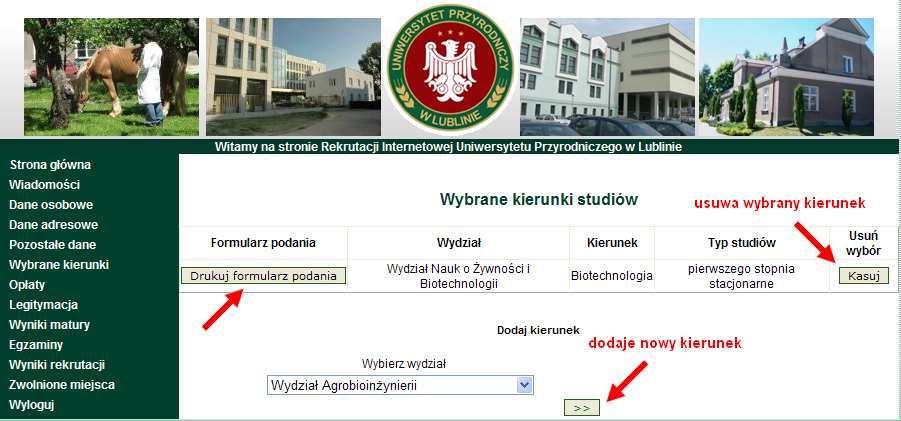 UNIWERSYTET PRZYRODNICZY W LUBLINIE

Witamy na stronie Rekrutacji Internetowej Uniwersytetu Przyrodniczego w Lublinie

Strona główna
Wiadomości
Dane osobowe
Dane adresowe
Pozostałe dane
Wybrane kierunki
Opłaty
Legitymacja
Wyniki matury
Egzaminy
Wyniki rekrutacji
Zwolnione miejsca
Wyloguj

Wybrane kierunki studiów

usuwa wybrany kierunek

| Formularz podania | Wydział | Kierunek | Typ studiów | Usuń wybór |
|---|---|---|---|---|
| Drukuj formularz podania | Wydział Nauk o Żywności i Biotechnologii | Biotechnologia | pierwszego stopnia stacjonarne | Kasuj |

Dodaj kierunek

dodaje nowy kierunek

Wybierz wydział

Wydział Agrobioinżynierii

>>